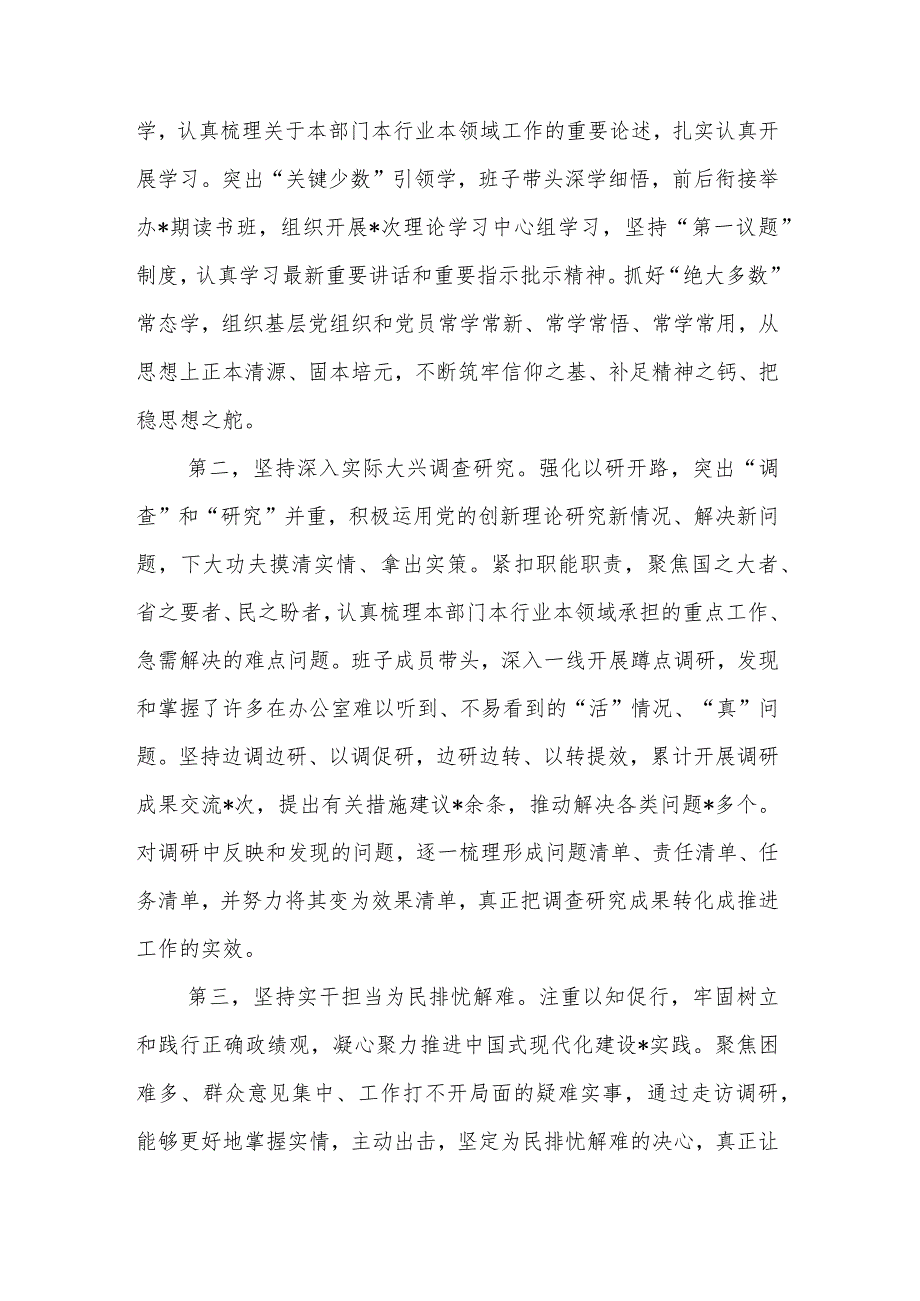 学，认真梳理关于本部门本行业本领域工作的重要论述，扎实认真开展学习。突出“关键少数”引领学，班子带头深学细悟，前后衔接举办*期读书班，组织开展*次理论学习中心组学习，坚持“第一议题”制度，认真学习最新重要讲话和重要指示批示精神。抓好“绝大多数”常态学，组织基层党组织和党员常学常新、常学常悟、常学常用，从思想上正本清源、固本培元，不断筑牢信仰之基、补足精神之钙、把稳思想之舵。

第二，坚持深入实际大兴调查研究。强化以研开路，突出“调查”和“研究”并重，积极运用党的创新理论研究新情况、解决新问题，下大功夫摸清实情、拿出实策。紧扣职能职责，聚焦国之大者、省之要者、民之盼者，认真梳理本部门本行业本领域承担的重点工作、急需解决的难点问题。班子成员带头，深入一线开展蹲点调研，发现和掌握了许多在办公室难以听到、不易看到的“活”情况、“真”问题。坚持边调边研、以调促研，边研边转、以转提效，累计开展调研成果交流*次，提出有关措施建议*余条，推动解决各类问题*多个。对调研中反映和发现的问题，逐一梳理形成问题清单、责任清单、任务清单，并努力将其变为效果清单，真正把调查研究成果转化成推进工作的实效。

第三，坚持实干担当为民排忧解难。注重以知促行，牢固树立和践行正确政绩观，凝心聚力推进中国式现代化建设*实践。聚焦困难多、群众意见集中、工作打不开局面的疑难实事，通过走访调研，能够更好地掌握实情，主动出击，坚定为民排忧解难的决心，真正让